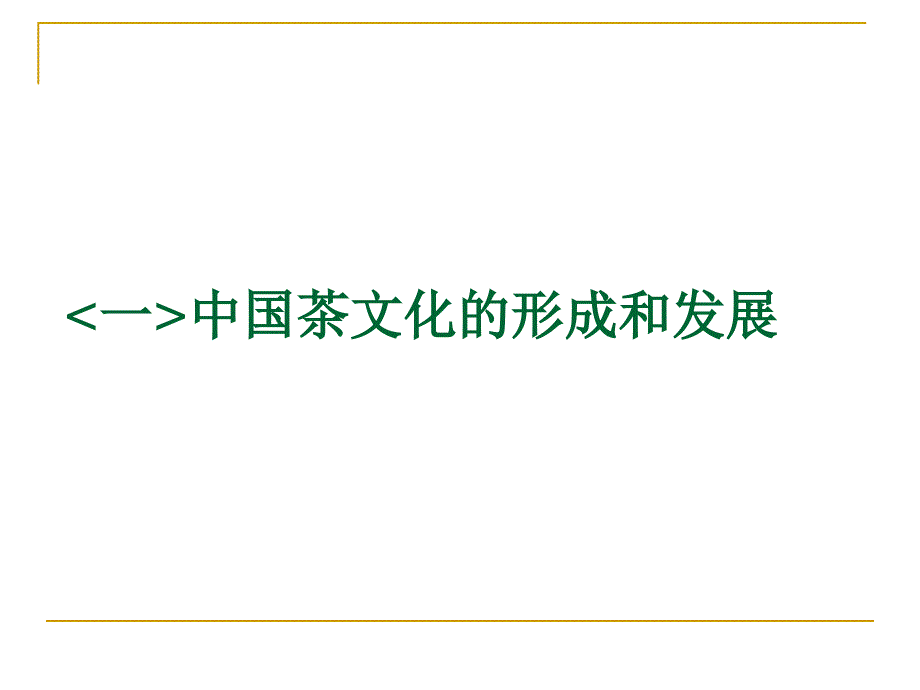 <一>中国茶文化的形成和发展